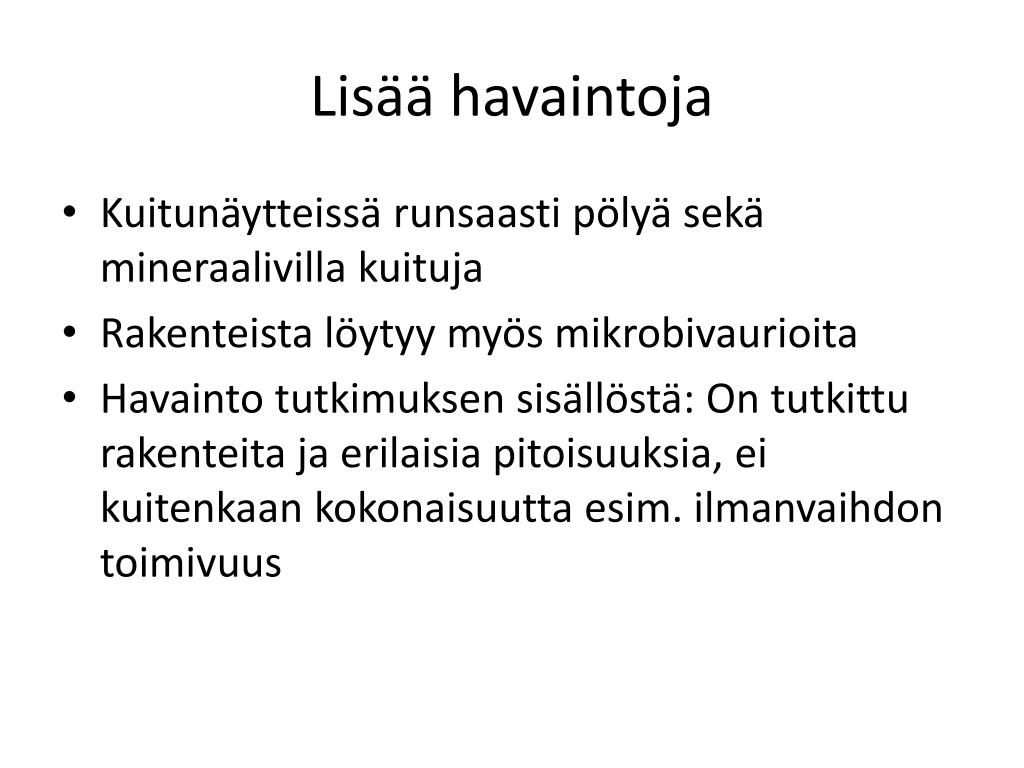 Lisää havaintoja

• Kuitunäytteissä runsaasti pölyä sekä mineraalivilla kuituja
• Rakenteista löytyy myös mikrobivaurioita
• Havainto tutkimuksen sisällöstä: On tutkittu rakenteita ja erilaisia pitoisuuksia, ei kuitenkaan kokonaisuutta esim. ilmanvaihdon toimivuus